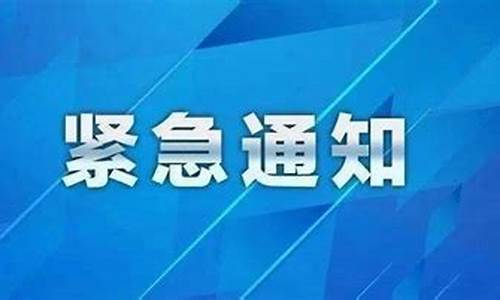 紧急通知